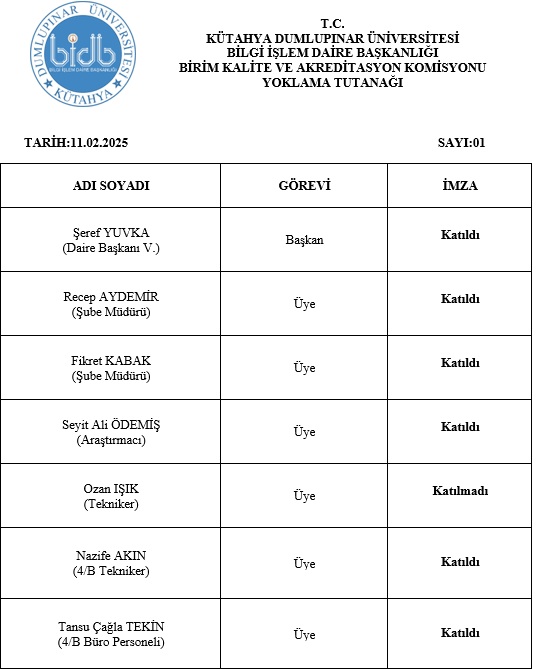 DUMLUPINAR ÜNİVERSİTESİ
bidb
BİLGİ İŞLEM DAİRE BAŞKANLIĞI
KÜTAHYA

T.C.
KÜTAHYA DUMLUPINAR ÜNİVERSİTESİ
BİLGİ İŞLEM DAİRE BAŞKANLIĞI
BİRİM KALİTE VE AKREDİTASYON KOMİSYONU
YOKLAMA TUTANAĞI

TARİH:11.02.2025

SAYI:01

| ADI SOYADI | GÖREVİ | İMZA |
|---|---|---|
| Şeref YUVKA (Daire Başkanı V.) | Başkan | Katıldı |
| Recep AYDEMİR (Şube Müdürü) | Üye | Katıldı |
| Fikret KABAK (Şube Müdürü) | Üye | Katıldı |
| Seyit Ali ÖDEMİŞ (Araştırmacı) | Üye | Katıldı |
| Ozan IŞIK (Tekniker) | Üye | Katılmadı |
| Nazife AKIN (4/B Tekniker) | Üye | Katıldı |
| Tansu Çağla TEKİN (4/B Büro Personeli) | Üye | Katıldı |